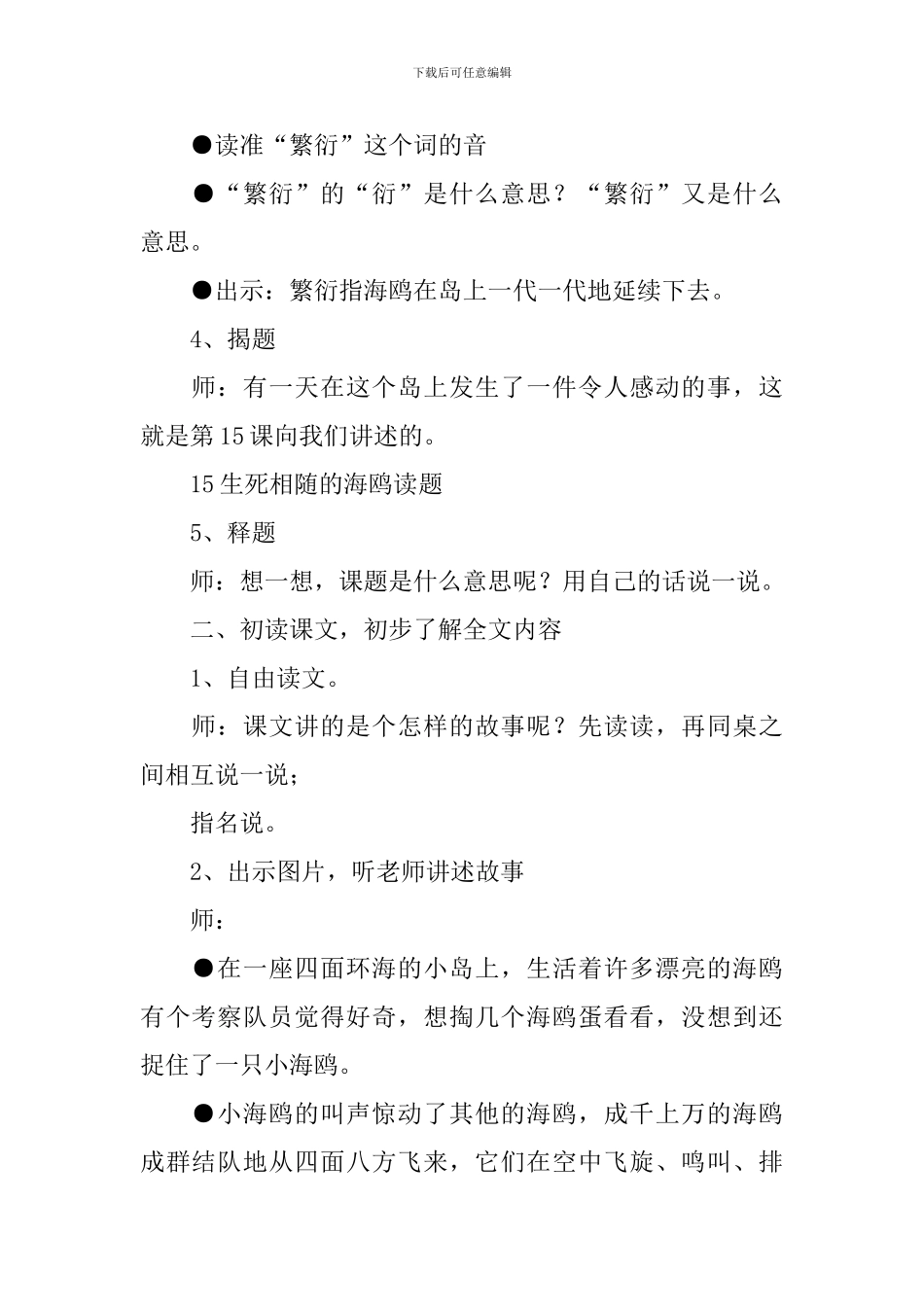 下载后可任意编辑

●读准“繁衍”这个词的音

●“繁衍”的“衍”是什么意思？“繁衍”又是什么意思。

●出示：繁衍指海鸥在岛上一代一代地延续下去。

4、揭题

师：有一天在这个岛上发生了一件令人感动的事，这就是第15课向我们讲述的。

15生死相随的海鸥读题

5、释题

师：想一想，课题是什么意思呢？用自己的话说一说。

二、初读课文，初步了解全文内容

1、自由读文。

师：课文讲的是个怎样的故事呢？先读读，再同桌之间相互说一说；

指名说。

2、出示图片，听老师讲述故事

师：

●在一座四面环海的小岛上，生活着许多漂亮的海鸥有个考察队员觉得好奇，想掏几个海鸥蛋看看，没想到还捉住了一只小海鸥。

●小海鸥的叫声惊动了其他的海鸥，成千上万的海鸥成群结队地从四面八方飞来，它们在空中飞旋、鸣叫、排